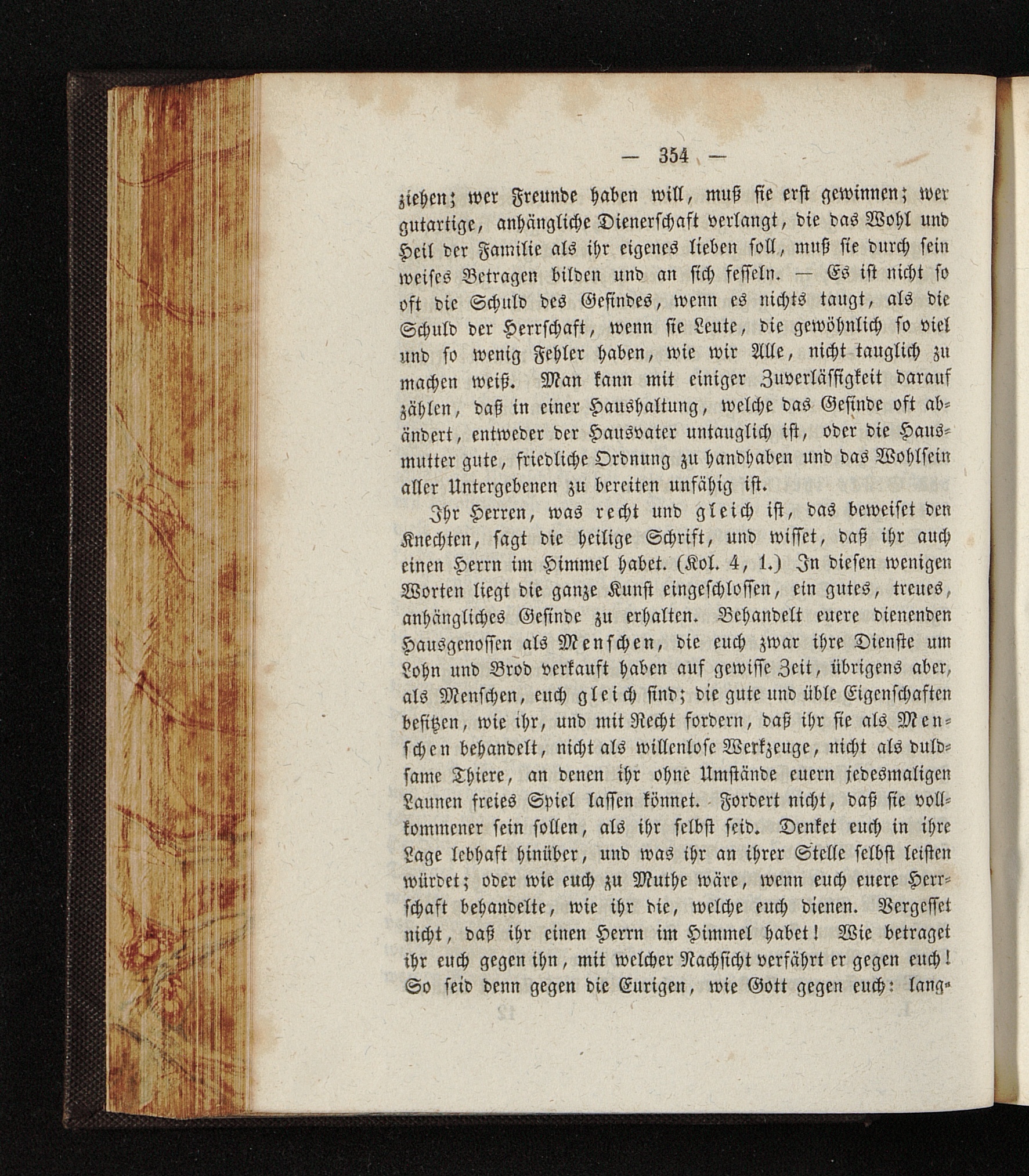 — 354 —

ziehen; wer Freunde haben will, muß sie erst gewinnen; wer gutartige, anhängliche Dienerschaft verlangt, die das Wohl und Heil der Familie als ihr eigenes lieben soll, muß sie durch sein weises Betragen bilden und an sich fesseln. — Es ist nicht so oft die Schuld des Gesindes, wenn es nichts taugt, als die Schuld der Herrschaft, wenn sie Leute, die gewöhnlich so viel und so wenig Fehler haben, wie wir Alle, nicht tauglich zu machen weiß. Man kann mit einiger Zuverlässigkeit darauf zählen, daß in einer Haushaltung, welche das Gesinde oft abändert, entweder der Hausvater untauglich ist, oder die Hausmutter gute, friedliche Ordnung zu handhaben und das Wohlsein aller Untergebenen zu bereiten unfähig ist.

Ihr Herren, was recht und gleich ist, das beweiset den Knechten, sagt die heilige Schrift, und wisset, daß ihr auch einen Herrn im Himmel habet. (Kol. 4, 1.) In diesen wenigen Worten liegt die ganze Kunst eingeschlossen, ein gutes, treues, anhängliches Gesinde zu erhalten. Behandelt euere dienenden Hausgenossen als Menschen, die euch zwar ihre Dienste um Lohn und Brod verkauft haben auf gewisse Zeit, übrigens aber, als Menschen, euch gleich sind; die gute und üble Eigenschaften besitzen, wie ihr, und mit Recht fordern, daß ihr sie als Menschen behandelt, nicht als willenlose Werkzeuge, nicht als duldsame Thiere, an denen ihr ohne Umstände euern jedesmaligen Launen freies Spiel lassen könnet. Fordert nicht, daß sie vollkommener sein sollen, als ihr selbst seid. Denket euch in ihre Lage lebhaft hinüber, und was ihr an ihrer Stelle selbst leisten würdet; oder wie euch zu Muthe wäre, wenn euch euere Herrschaft behandelte, wie ihr die, welche euch dienen. Vergesset nicht, daß ihr einen Herrn im Himmel habet! Wie betraget ihr euch gegen ihn, mit welcher Nachsicht verfährt er gegen euch! So seid denn gegen die Eurigen, wie Gott gegen euch: lang-